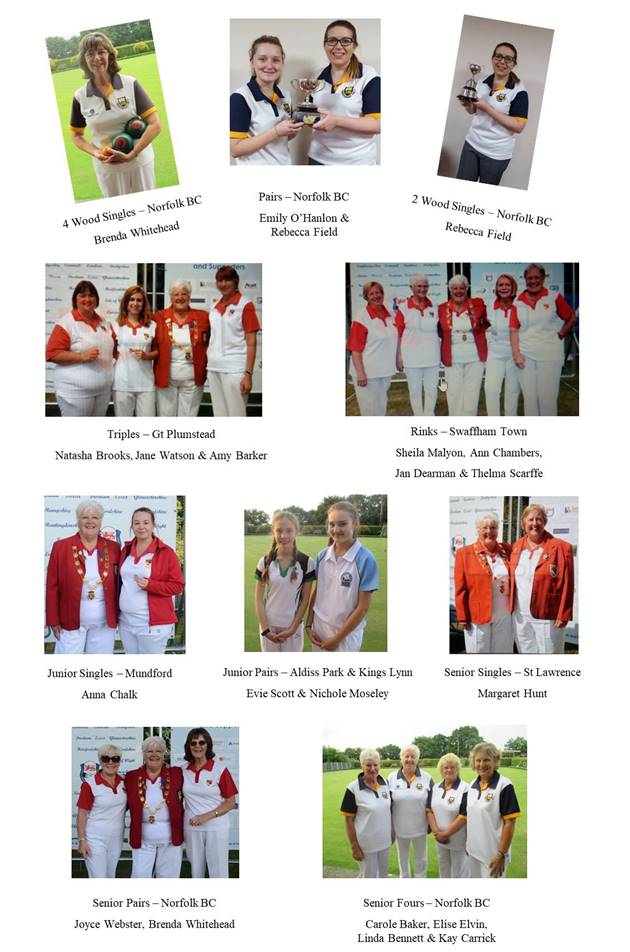 4 Wood Singles – Norfolk BC
Brenda Whitehead

Pairs – Norfolk BC
Emily O'Hanlon & Rebecca Field

2 Wood Singles – Norfolk BC
Rebecca Field

Triples – Gt Plumstead
Natasha Brooks, Jane Watson & Amy Barker

Rinks – Swaffham Town
Sheila Malyon, Ann Chambers, Jan Dearman & Thelma Scarffe

Junior Singles – Mundford
Anna Chalk

Junior Pairs – Aldiss Park & Kings Lynn
Evie Scott & Nichole Moseley

Senior Singles – St Lawrence
Margaret Hunt

Senior Pairs – Norfolk BC
Joyce Webster, Brenda Whitehead

Senior Fours – Norfolk BC
Carole Baker, Elise Elvin, Linda Bennett & Kay Carrick